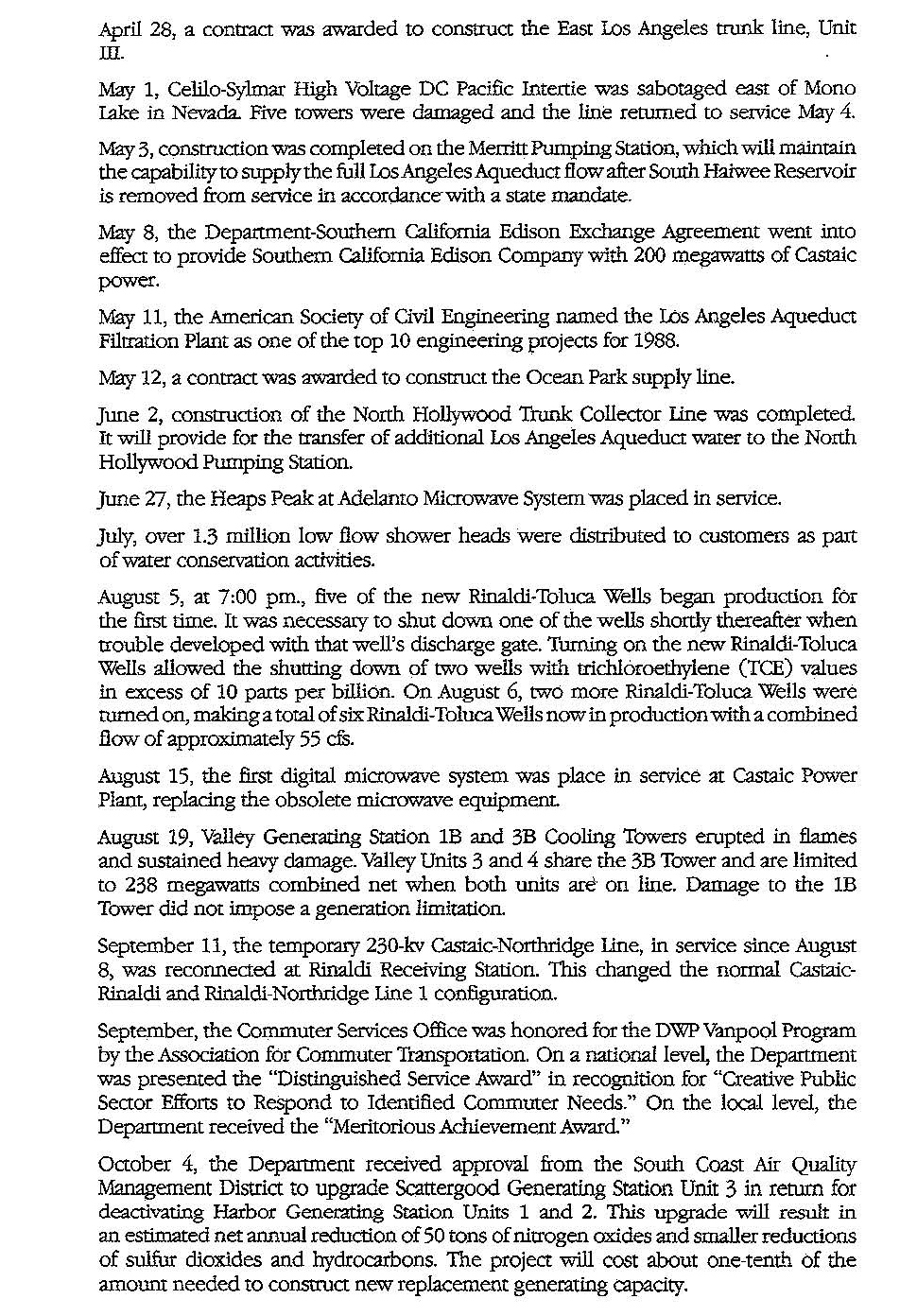 April 28, a contract was awarded to construct the East Los Angeles trunk line, Unit III.

May 1, Celilo-Sylmar High Voltage DC Pacific Intertie was sabotaged east of Mono Lake in Nevada. Five towers were damaged and the line returned to service May 4.

May 3, construction was completed on the Merritt Pumping Station, which will maintain the capability to supply the full Los Angeles Aqueduct flow after South Haiwee Reservoir is removed from service in accordance with a state mandate.

May 8, the Department-Southern California Edison Exchange Agreement went into effect to provide Southern California Edison Company with 200 megawatts of Castaic power.

May 11, the American Society of Civil Engineering named the Los Angeles Aqueduct Filtration Plant as one of the top 10 engineering projects for 1988.

May 12, a contract was awarded to construct the Ocean Park supply line.

June 2, construction of the North Hollywood Trunk Collector Line was completed. It will provide for the transfer of additional Los Angeles Aqueduct water to the North Hollywood Pumping Station.

June 27, the Heaps Peak at Adelanto Microwave System was placed in service.

July, over 1.3 million low flow shower heads were distributed to customers as part of water conservation activities.

August 5, at 7:00 pm., five of the new Rinaldi-Toluca Wells began production for the first time. It was necessary to shut down one of the wells shortly thereafter when trouble developed with that well's discharge gate. Turning on the new Rinaldi-Toluca Wells allowed the shutting down of two wells with trichloroethylene (TCE) values in excess of 10 parts per billion. On August 6, two more Rinaldi-Toluca Wells were turned on, making a total of six Rinaldi-Toluca Wells now in production with a combined flow of approximately 55 cfs.

August 15, the first digital microwave system was place in service at Castaic Power Plant, replacing the obsolete microwave equipment.

August 19, Valley Generating Station 1B and 3B Cooling Towers erupted in flames and sustained heavy damage. Valley Units 3 and 4 share the 3B Tower and are limited to 238 megawatts combined net when both units are on line. Damage to the 1B Tower did not impose a generation limitation.

September 11, the temporary 230-kv Castaic-Northridge Line, in service since August 8, was reconnected at Rinaldi Receiving Station. This changed the normal Castaic-Rinaldi and Rinaldi-Northridge Line 1 configuration.

September, the Commuter Services Office was honored for the DWP Vanpool Program by the Association for Commuter Transportation. On a national level, the Department was presented the "Distinguished Service Award" in recognition for "Creative Public Sector Efforts to Respond to Identified Commuter Needs." On the local level, the Department received the "Meritorious Achievement Award."

October 4, the Department received approval from the South Coast Air Quality Management District to upgrade Scattergood Generating Station Unit 3 in return for deactivating Harbor Generating Station Units 1 and 2. This upgrade will result in an estimated net annual reduction of 50 tons of nitrogen oxides and smaller reductions of sulfur dioxides and hydrocarbons. The project will cost about one-tenth of the amount needed to construct new replacement generating capacity.